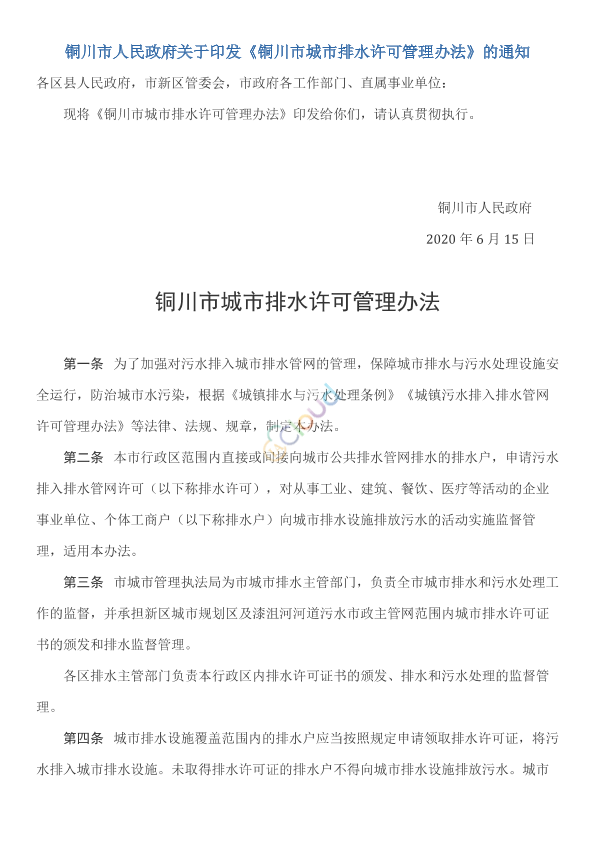 铜川市人民政府关于印发《铜川市城市排水许可管理办法》的通知

各区县人民政府，市新区管委会，市政府各工作部门、直属事业单位：

现将《铜川市城市排水许可管理办法》印发给你们，请认真贯彻执行。

铜川市人民政府

2020 年 6 月 15 日

铜川市城市排水许可管理办法

第一条 为了加强对污水排入城市排水管网的管理，保障城市排水与污水处理设施安全运行，防治城市水污染，根据《城镇排水与污水处理条例》《城镇污水排入排水管网许可管理办法》等法律、法规、规章，制定本办法。

第二条 本市行政区范围内直接或间接向城市公共排水管网排水的排水户，申请污水排入排水管网许可（以下称排水许可），对从事工业、建筑、餐饮、医疗等活动的企业事业单位、个体工商户（以下称排水户）向城市排水设施排放污水的活动实施监督管理，适用本办法。

第三条 市城市管理执法局为市城市排水主管部门，负责全市城市排水和污水处理工作的监督，并承担新区城市规划区及漆沮河河道污水市政主管网范围内城市排水许可证书的颁发和排水监督管理。

各区排水主管部门负责本行政区内排水许可证书的颁发、排水和污水处理的监督管理。

第四条 城市排水设施覆盖范围内的排水户应当按照规定申请领取排水许可证，将污水排入城市排水设施。未取得排水许可证的排水户不得向城市排水设施排放污水。城市